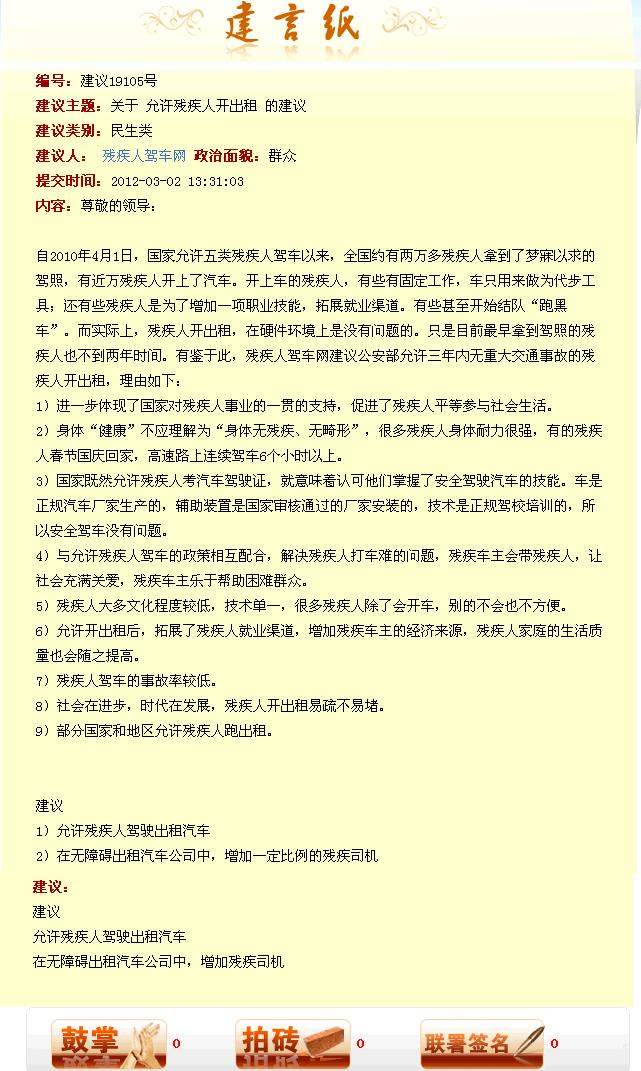 建言纸

编号：建议19105号
建议主题：关于 允许残疾人开出租 的建议
建议类别：民生类
建议人： 残疾人驾车网 政治面貌：群众
提交时间：2012-03-02 13:31:03
内容：尊敬的领导：

自2010年4月1日，国家允许五类残疾人驾车以来，全国约有两万多残疾人拿到了梦寐以求的驾照，有近万残疾人开上了汽车。开上车的残疾人，有些有固定工作，车只用来做为代步工具；还有些残疾人是为了增加一项职业技能，拓展就业渠道。有些甚至开始结队“跑黑车”。而实际上，残疾人开出租，在硬件环境上是没有问题的。只是目前最早拿到驾照的残疾人也不到两年时间。有鉴于此，残疾人驾车网建议公安部允许三年内无重大交通事故的残疾人开出租，理由如下：
1）进一步体现了国家对残疾人事业的一贯的支持，促进了残疾人平等参与社会生活。
2）身体“健康”不应理解为“身体无残疾、无畸形”，很多残疾人身体耐力很强，有的残疾人春节国庆回家，高速路上连续驾车6个小时以上。
3）国家既然允许残疾人考汽车驾驶证，就意味着认可他们掌握了安全驾驶汽车的技能。车是正规汽车厂家生产的，辅助装置是国家审核通过的厂家安装的，技术是正规驾校培训的，所以安全驾车没有问题。
4）与允许残疾人驾车的政策相互配合，解决残疾人打车难的问题，残疾车主会带残疾人，让社会充满关爱，残疾车主乐于帮助困难群众。
5）残疾人大多文化程度较低，技术单一，很多残疾人除了会开车，别的不会也不方便。
6）允许开出租后，拓展了残疾人就业渠道，增加残疾车主的经济来源，残疾人家庭的生活质量也会随之提高。
7）残疾人驾车的事故率较低。
8）社会在进步，时代在发展，残疾人开出租易疏不易堵。
9）部分国家和地区允许残疾人跑出租。

建议
1）允许残疾人驾驶出租汽车
2）在无障碍出租汽车公司中，增加一定比例的残疾司机

建议：
建议
允许残疾人驾驶出租汽车
在无障碍出租汽车公司中，增加残疾司机

鼓掌 0 拍砖 0 联署签名 0